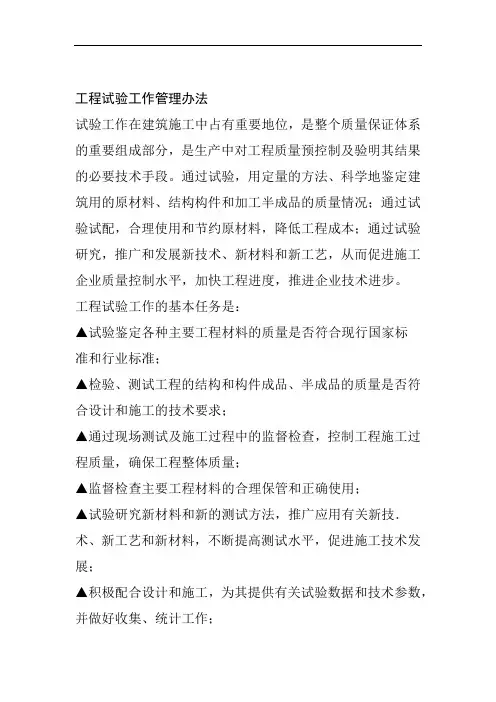 工程试验工作管理办法

试验工作在建筑施工中占有重要地位，是整个质量保证体系的重要组成部分，是生产中对工程质量预控制及验明其结果的必要技术手段。通过试验，用定量的方法、科学地鉴定建筑用的原材料、结构构件和加工半成品的质量情况；通过试验试配，合理使用和节约原材料，降低工程成本；通过试验研究，推广和发展新技术、新材料和新工艺，从而促进施工企业质量控制水平，加快工程进度，推进企业技术进步。

工程试验工作的基本任务是：

▲试验鉴定各种主要工程材料的质量是否符合现行国家标准和行业标准；

▲检验、测试工程的结构和构件成品、半成品的质量是否符合设计和施工的技术要求；

▲通过现场测试及施工过程中的监督检查，控制工程施工过程质量，确保工程整体质量；

▲监督检查主要工程材料的合理保管和正确使用；

▲试验研究新材料和新的测试方法，推广应用有关新技.术、新工艺和新材料，不断提高测试水平，促进施工技术发展；

▲积极配合设计和施工，为其提供有关试验数据和技术参数，并做好收集、统计工作；